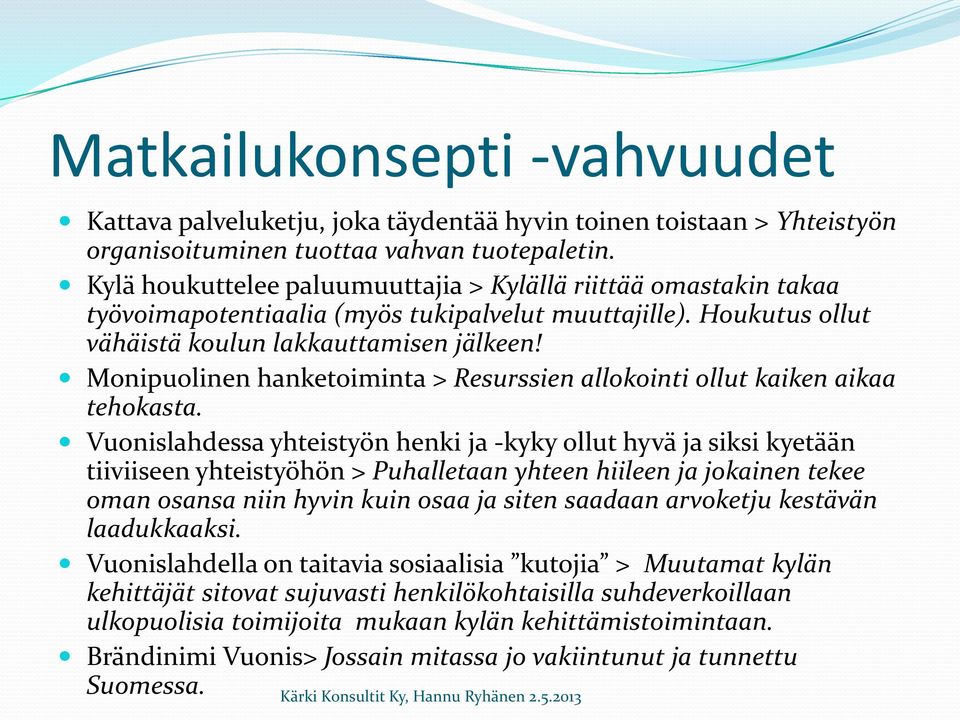 Matkailukonsepti -vahvuudet

- Kattava palveluketju, joka täydentää hyvin toinen toistaan > Yhteistyön organisoituminen tuottaa vahvan tuotepaletin.
- Kylä houkuttelee paluumuuttajia > Kylällä riittää omastakin takaa työvoimapotentiaalia (myös tukipalvelut muuttajille). Houkutus ollut vähäistä koulun lakkauttamisen jälkeen!
- Monipuolinen hanketoiminta > Resurssien allokointi ollut kaiken aikaa tehokasta.
- Vuonislahdessa yhteistyön henki ja -kyky ollut hyvä ja siksi kyetään tiiviiseen yhteistyöhön > Puhalletaan yhteen hiileen ja jokainen tekee oman osansa niin hyvin kuin osaa ja siten saadaan arvoketju kestävän laadukkaaksi.
- Vuonislahdella on taitavia sosiaalisia ”kutojia” > Muutamat kylän kehittäjät sitovat sujuvasti henkilökohtaisilla suhdeverkoillaan ulkopuolisia toimijoita mukaan kylän kehittämistoimintaan.
- Brändinimi Vuonis> Jossain mitassa jo vakiintunut ja tunnettu Suomessa.

Kärki Konsultit Ky, Hannu Ryhänen 2.5.2013